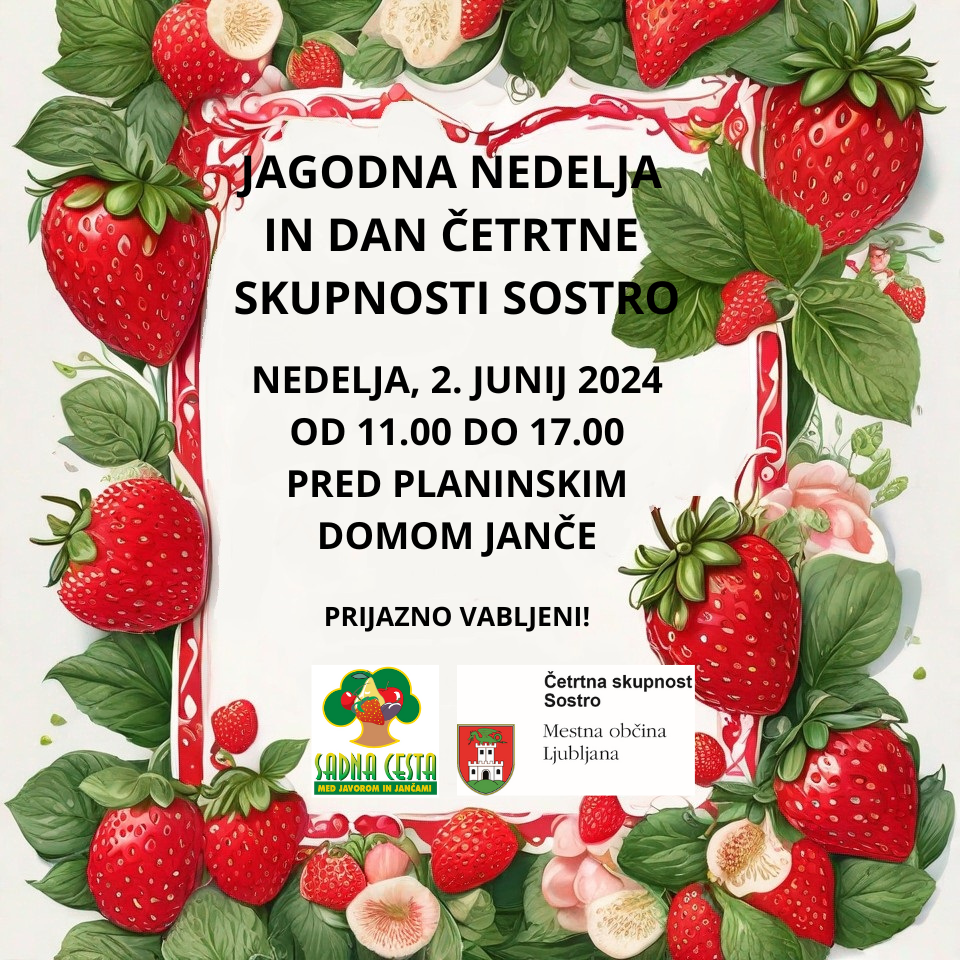 JAGODNA NEDELJA IN DAN ČETRTNE SKUPNOSTI SOSTRO

NEDELJA, 2. JUNIJ 2024
OD 11.00 DO 17.00
PRED PLANINSKIM DOMOM JANČE

PRIJAZNO VABLJENI!

SADNA CESTA
MED JAVOROM IN JANČAMI

Četrtna skupnost Sostro
Mestna občina Ljubljana